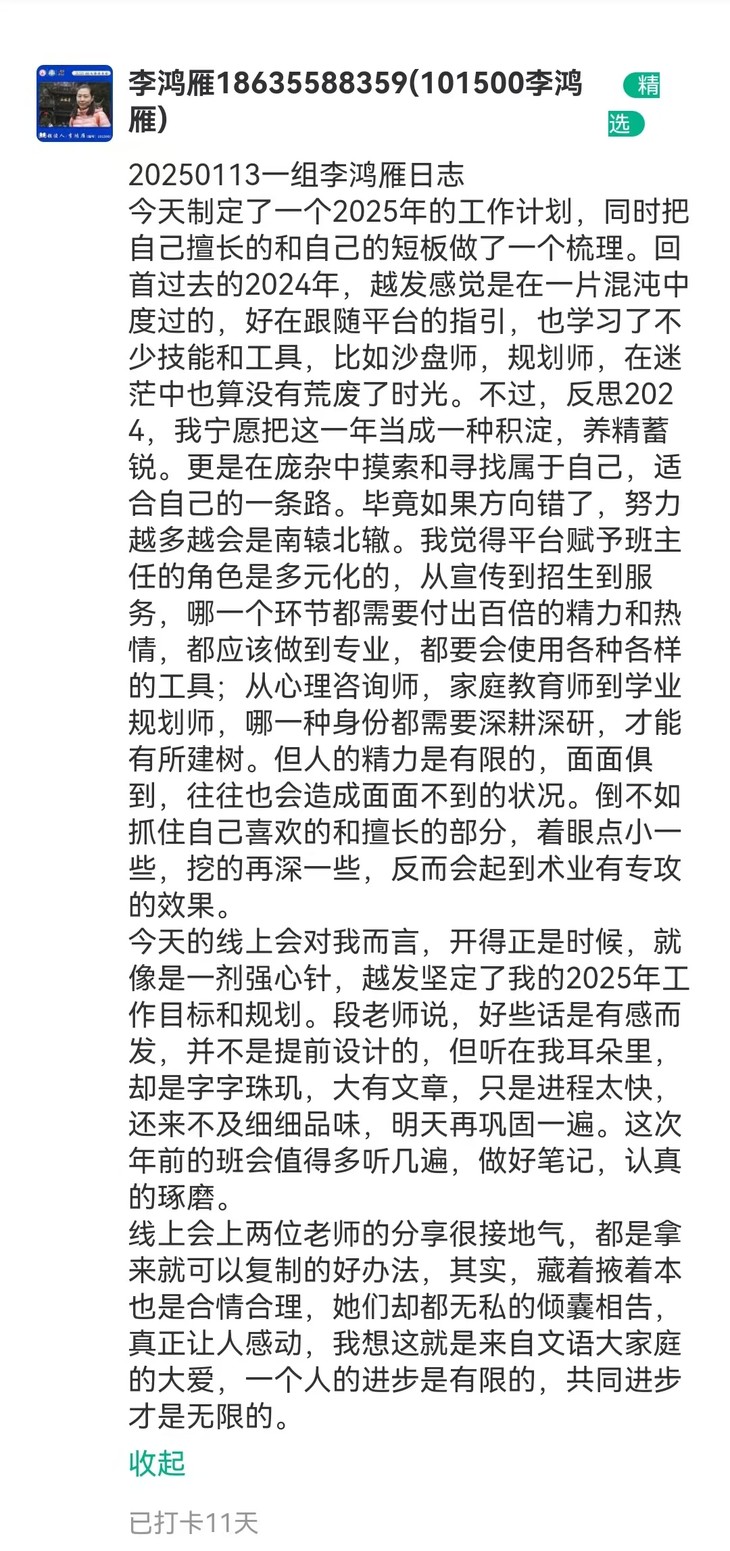 李鸿雁18635588359(101500李鸿雁)

精选

20250113一组李鸿雁日志
今天制定了一个2025年的工作计划，同时把自己擅长的和自己的短板做了一个梳理。回首过去的2024年，越发感觉是在一片混沌中度过的，好在跟随平台的指引，也学习了不少技能和工具，比如沙盘师，规划师，在迷茫中也算没有荒废了时光。不过，反思2024，我宁愿把这一年当成一种积淀，养精蓄锐。更是在庞杂中摸索和寻找属于自己，适合自己的一条路。毕竟如果方向错了，努力越多越会是南辕北辙。我觉得平台赋予班主任的角色是多元化的，从宣传到招生到服务，哪一个环节都需要付出百倍的精力和热情，都应该做到专业，都要会使用各种各样的工具；从心理咨询师，家庭教育师到学业规划师，哪一种身份都需要深耕深研，才能有所建树。但人的精力是有限的，面面俱到，往往也会造成面面不到的状况。倒不如抓住自己喜欢的和擅长的部分，着眼点小一些，挖的再深一些，反而会起到术业有专攻的效果。
今天的线上会对我而言，开得正是时候，就像是一剂强心针，越发坚定了我的2025年工作目标和规划。段老师说，好些话是有感而发，并不是提前设计的，但听在我耳朵里，却是字字珠玑，大有文章，只是进程太快，还来不及细细品味，明天再巩固一遍。这次年前的班会值得多听几遍，做好笔记，认真的琢磨。
线上会上两位老师的分享很接地气，都是拿来就可以复制的好办法，其实，藏着掖着本也是合情合理，她们却都无私的倾囊相告，真正让人感动，我想这就是来自文语大家庭的大爱，一个人的进步是有限的，共同进步才是无限的。

收起

已打卡11天